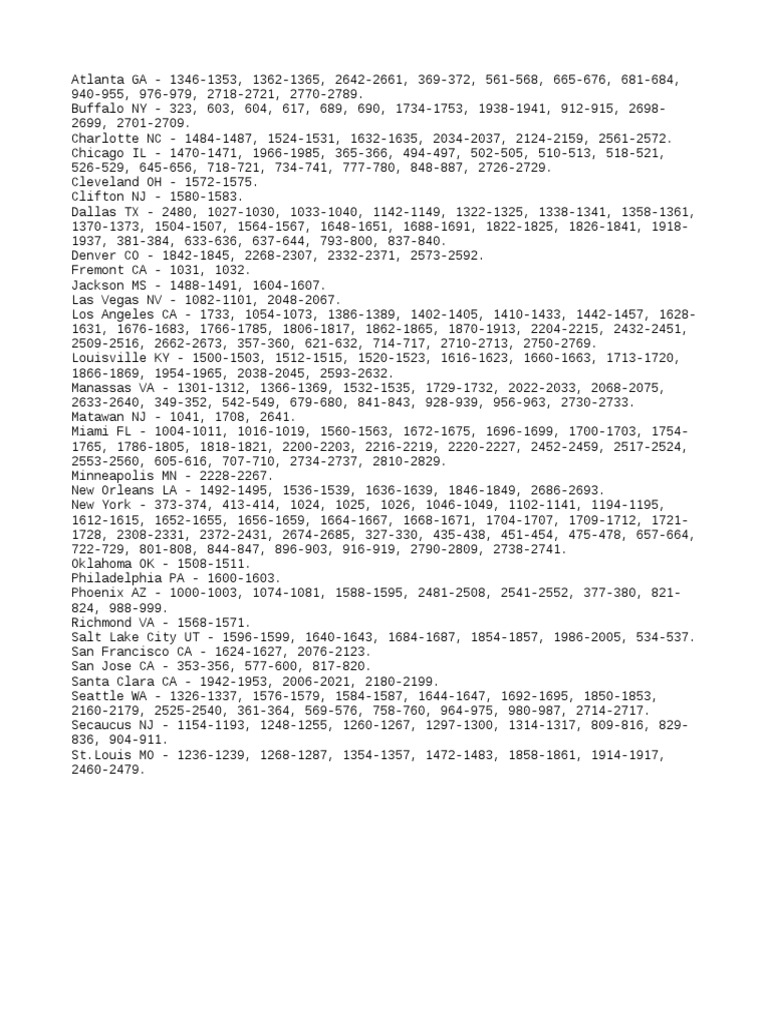 Atlanta GA - 1346-1353, 1362-1365, 2642-2661, 369-372, 561-568, 665-676, 681-684, 940-955, 976-979, 2718-2721, 2770-2789.
Buffalo NY - 323, 603, 604, 617, 689, 690, 1734-1753, 1938-1941, 912-915, 2698-2699, 2701-2709.
Charlotte NC - 1484-1487, 1524-1531, 1632-1635, 2034-2037, 2124-2159, 2561-2572.
Chicago IL - 1470-1471, 1966-1985, 365-366, 494-497, 502-505, 510-513, 518-521, 526-529, 645-656, 718-721, 734-741, 777-780, 848-887, 2726-2729.
Cleveland OH - 1572-1575.
Clifton NJ - 1580-1583.
Dallas TX - 2480, 1027-1030, 1033-1040, 1142-1149, 1322-1325, 1338-1341, 1358-1361, 1370-1373, 1504-1507, 1564-1567, 1648-1651, 1688-1691, 1822-1825, 1826-1841, 1918-1937, 381-384, 633-636, 637-644, 793-800, 837-840.
Denver CO - 1842-1845, 2268-2307, 2332-2371, 2573-2592.
Fremont CA - 1031, 1032.
Jackson MS - 1488-1491, 1604-1607.
Las Vegas NV - 1082-1101, 2048-2067.
Los Angeles CA - 1733, 1054-1073, 1386-1389, 1402-1405, 1410-1433, 1442-1457, 1628-1631, 1676-1683, 1766-1785, 1806-1817, 1862-1865, 1870-1913, 2204-2215, 2432-2451, 2509-2516, 2662-2673, 357-360, 621-632, 714-717, 2710-2713, 2750-2769.
Louisville KY - 1500-1503, 1512-1515, 1520-1523, 1616-1623, 1660-1663, 1713-1720, 1866-1869, 1954-1965, 2038-2045, 2593-2632.
Manassas VA - 1301-1312, 1366-1369, 1532-1535, 1729-1732, 2022-2033, 2068-2075, 2633-2640, 349-352, 542-549, 679-680, 841-843, 928-939, 956-963, 2730-2733.
Matawan NJ - 1041, 1708, 2641.
Miami FL - 1004-1011, 1016-1019, 1560-1563, 1672-1675, 1696-1699, 1700-1703, 1754-1765, 1786-1805, 1818-1821, 2200-2203, 2216-2219, 2220-2227, 2452-2459, 2517-2524, 2553-2560, 605-616, 707-710, 2734-2737, 2810-2829.
Minneapolis MN - 2228-2267.
New Orleans LA - 1492-1495, 1536-1539, 1636-1639, 1846-1849, 2686-2693.
New York - 373-374, 413-414, 1024, 1025, 1026, 1046-1049, 1102-1141, 1194-1195, 1612-1615, 1652-1655, 1656-1659, 1664-1667, 1668-1671, 1704-1707, 1709-1712, 1721-1728, 2308-2331, 2372-2431, 2674-2685, 327-330, 435-438, 451-454, 475-478, 657-664, 722-729, 801-808, 844-847, 896-903, 916-919, 2790-2809, 2738-2741.
Oklahoma OK - 1508-1511.
Philadelphia PA - 1600-1603.
Phoenix AZ - 1000-1003, 1074-1081, 1588-1595, 2481-2508, 2541-2552, 377-380, 821-824, 988-999.
Richmond VA - 1568-1571.
Salt Lake City UT - 1596-1599, 1640-1643, 1684-1687, 1854-1857, 1986-2005, 534-537.
San Francisco CA - 1624-1627, 2076-2123.
San Jose CA - 353-356, 577-600, 817-820.
Santa Clara CA - 1942-1953, 2006-2021, 2180-2199.
Seattle WA - 1326-1337, 1576-1579, 1584-1587, 1644-1647, 1692-1695, 1850-1853, 2160-2179, 2525-2540, 361-364, 569-576, 758-760, 964-975, 980-987, 2714-2717.
Secaucus NJ - 1154-1193, 1248-1255, 1260-1267, 1297-1300, 1314-1317, 809-816, 829-836, 904-911.
St.Louis MO - 1236-1239, 1268-1287, 1354-1357, 1472-1483, 1858-1861, 1914-1917, 2460-2479.